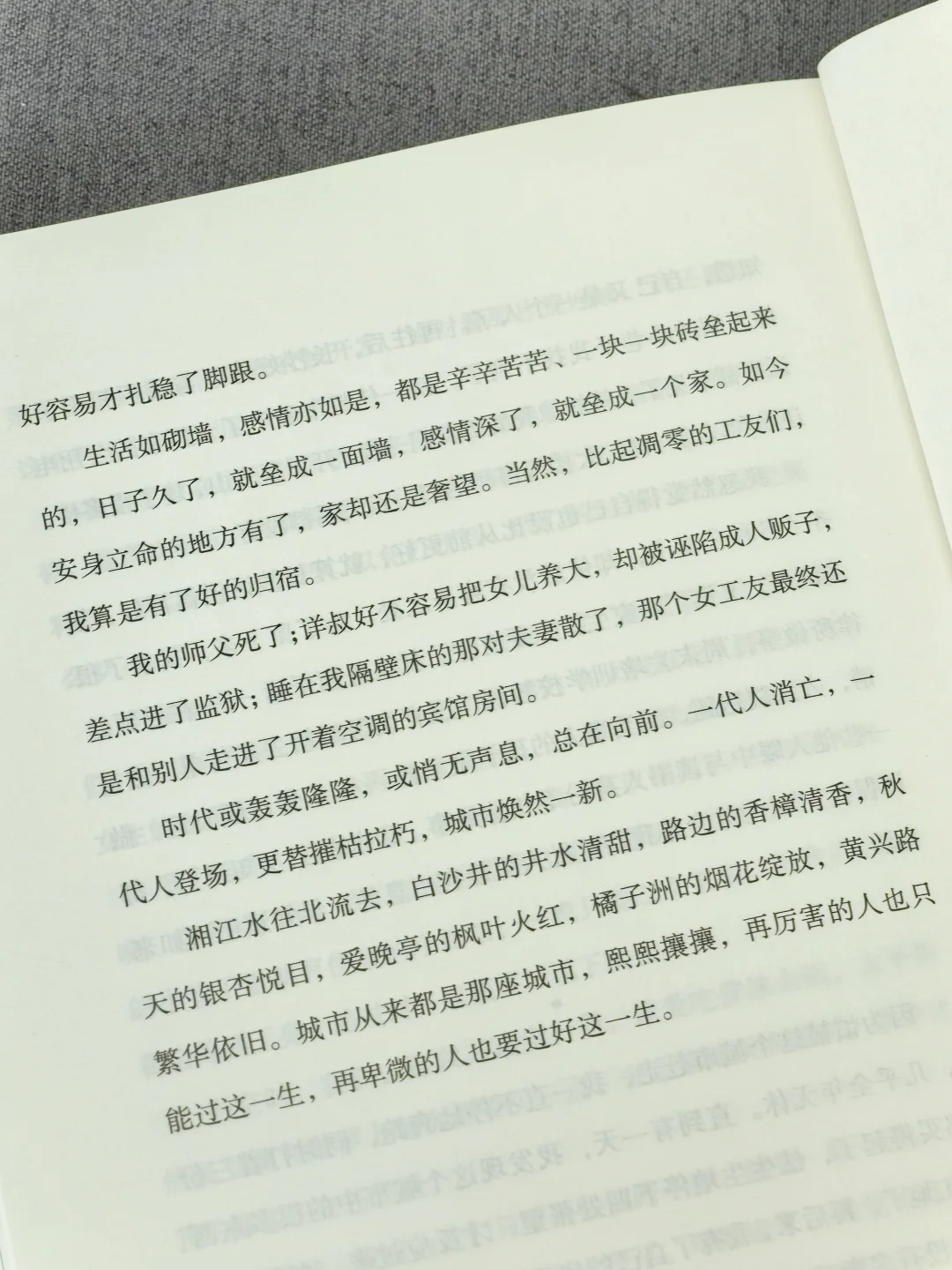 好容易才扎稳了脚跟。

生活如砌墙，感情亦如是，都是辛辛苦苦、一块一块砖垒起来的，日子久了，就垒成一面墙，感情深了，就垒成一个家。如今安身立命的地方有了，家却还是奢望。当然，比起凋零的工友们，我算是有了好的归宿。

我的师父死了;详叔好不容易把女儿养大，却被诬陷成人贩子，差点进了监狱;睡在我隔壁床的那对夫妻散了，那个女工友最终还是和别人走进了开着空调的宾馆房间。

时代或轰轰隆隆，或悄无声息，总在向前。一代人消亡，一代人登场，更替摧枯拉朽，城市焕然一新。

湘江水往北流去，白沙井的井水清甜，路边的香樟清香，秋天的银杏悦目，爱晚亭的枫叶火红，橘子洲的烟花绽放，黄兴路繁华依旧。城市从来都是那座城市，熙熙攘攘，再厉害的人也只能过这一生，再卑微的人也要过好这一生。